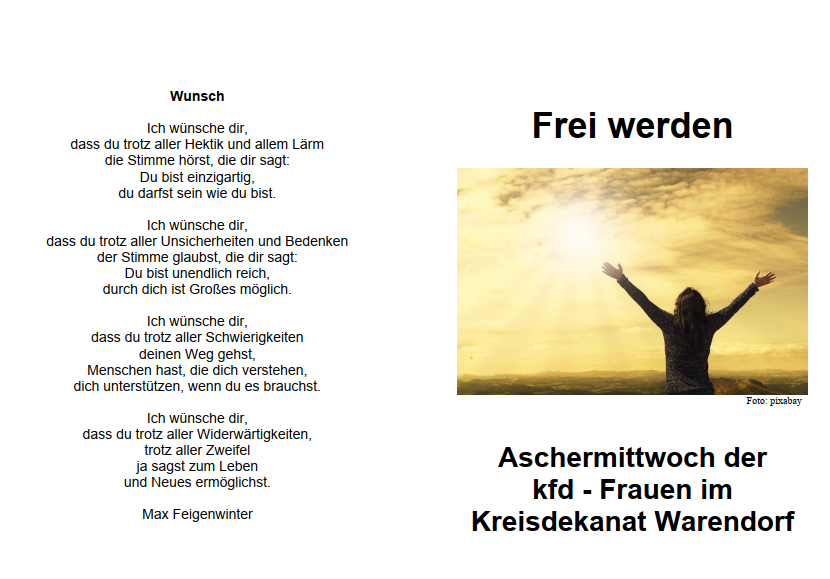 Wunsch

Ich wünsche dir,
dass du trotz aller Hektik und allem Lärm
die Stimme hörst, die dir sagt:
Du bist einzigartig,
du darfst sein wie du bist.

Ich wünsche dir,
dass du trotz aller Unsicherheiten und Bedenken
der Stimme glaubst, die dir sagt:
Du bist unendlich reich,
durch dich ist Großes möglich.

Ich wünsche dir,
dass du trotz aller Schwierigkeiten
deinen Weg gehst,
Menschen hast, die dich verstehen,
dich unterstützen, wenn du es brauchst.

Ich wünsche dir,
dass du trotz aller Widerwärtigkeiten,
trotz aller Zweifel
ja sagst zum Leben
und Neues ermöglichst.

Max Feigenwinter

Frei werden

Foto: pixabay

Aschermittwoch der
kfd - Frauen im
Kreisdekanat Warendorf